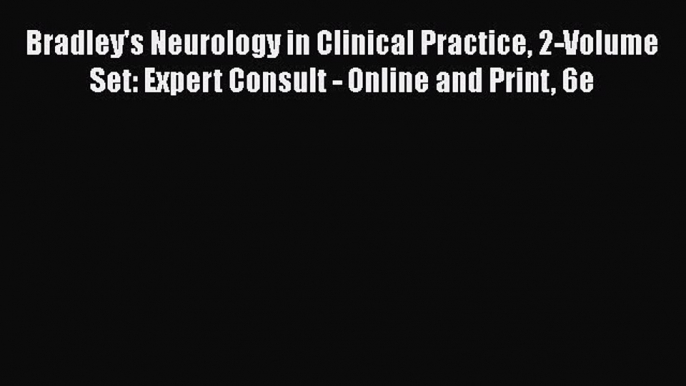 Bradley's Neurology in Clinical Practice, 2-Volume Set: Expert Consult - Online and Print, 6e